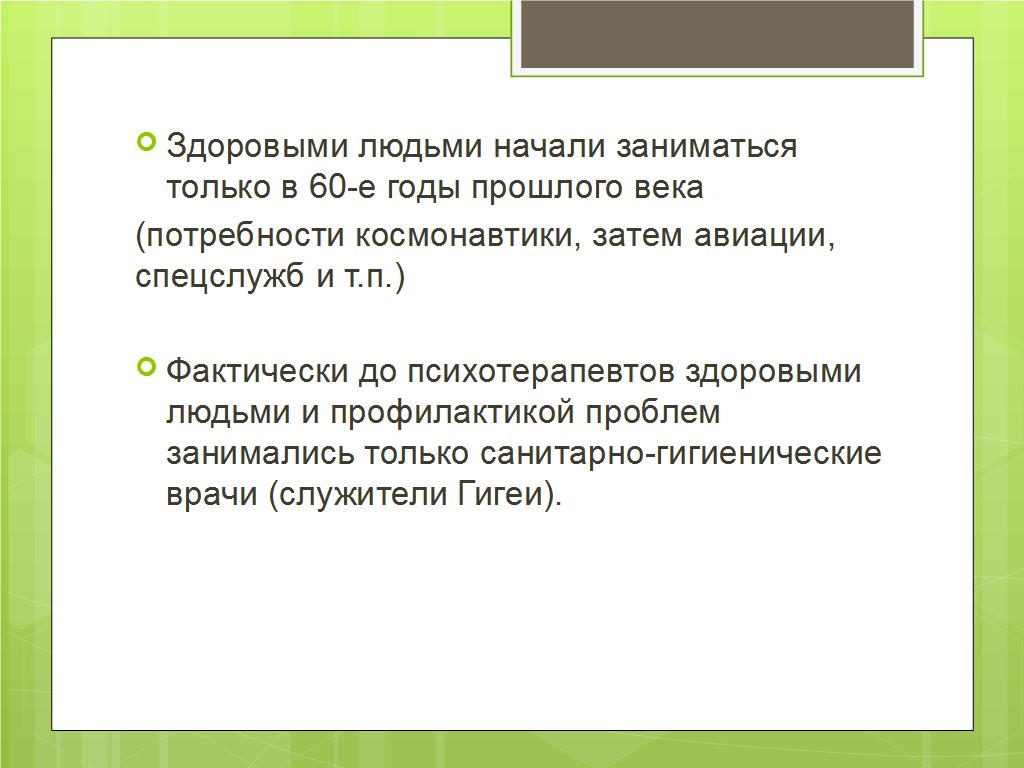 Здоровыми людьми начали заниматься только в 60-е годы прошлого века

(потребности космонавтики, затем авиации, спецслужб и т.п.)

Фактически до психотерапевтов здоровыми людьми и профилактикой проблем занимались только санитарно-гигиенические врачи (служители Гигеи).